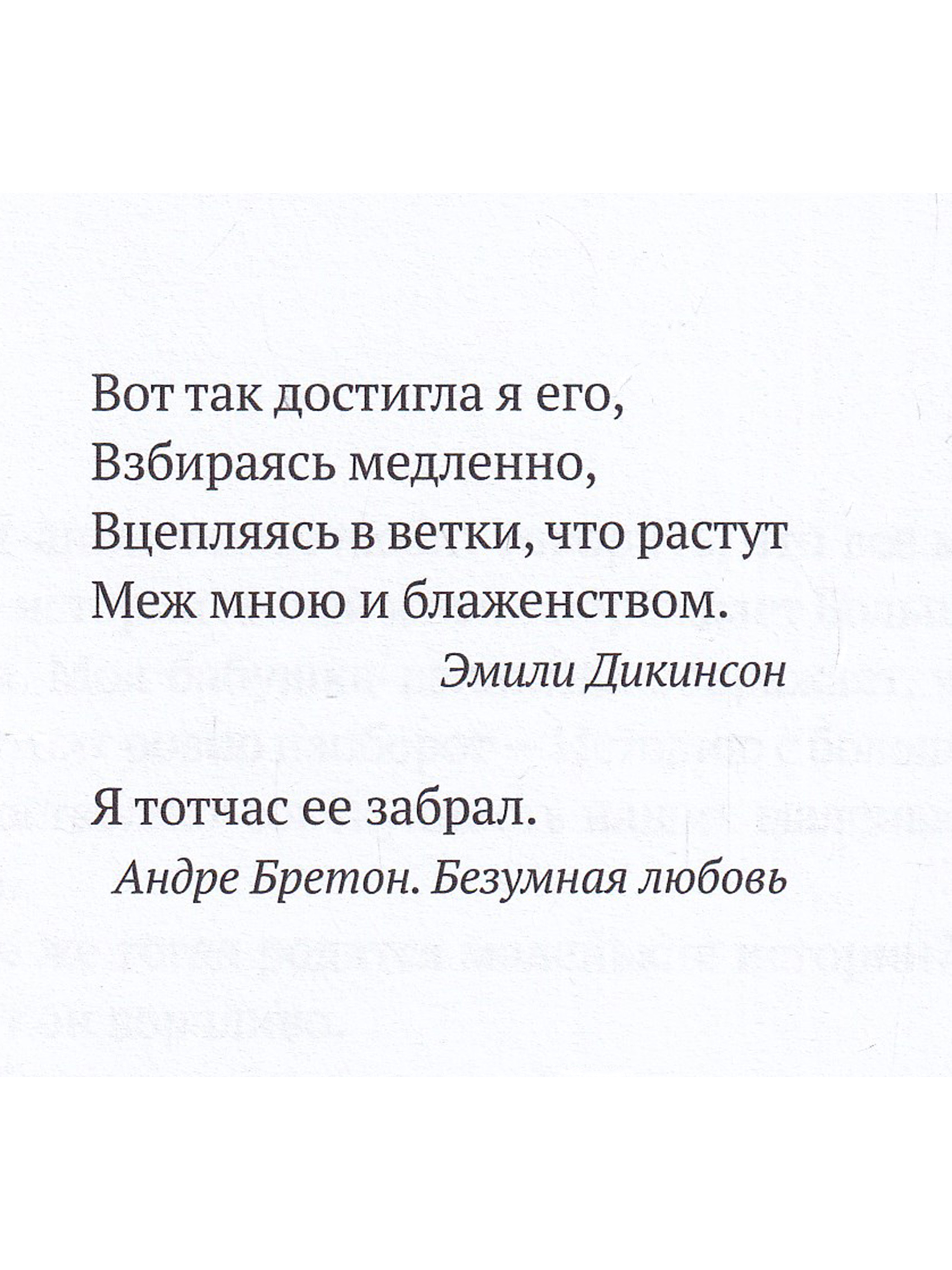 Вот так достигла я его,
Взбираясь медленно,
Вцепляясь в ветки, что растут
Меж мною и блаженством.

Эмили Дикинсон

Я тотчас ее забрал.

Андре Бретон. Безумная любовь